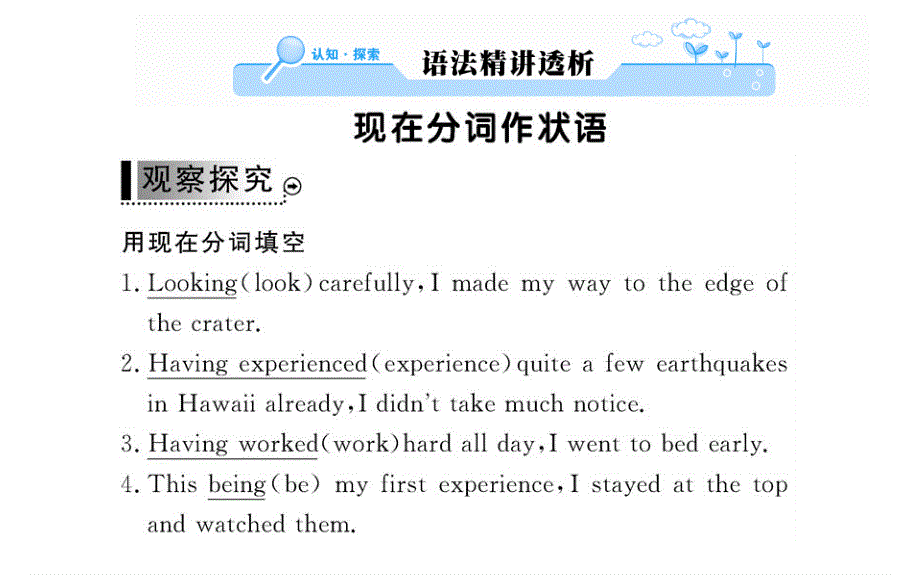 认知·探索 语法精讲透析

现在分词作状语

观察探究

用现在分词填空

1. Looking(look)carefully,I made my way to the edge of the crater.

2. Having experienced(experience)quite a few earthquakes in Hawaii already,I didn't take much notice.

3. Having worked(work)hard all day,I went to bed early.

4. This being(be) my first experience,I stayed at the top and watched them.